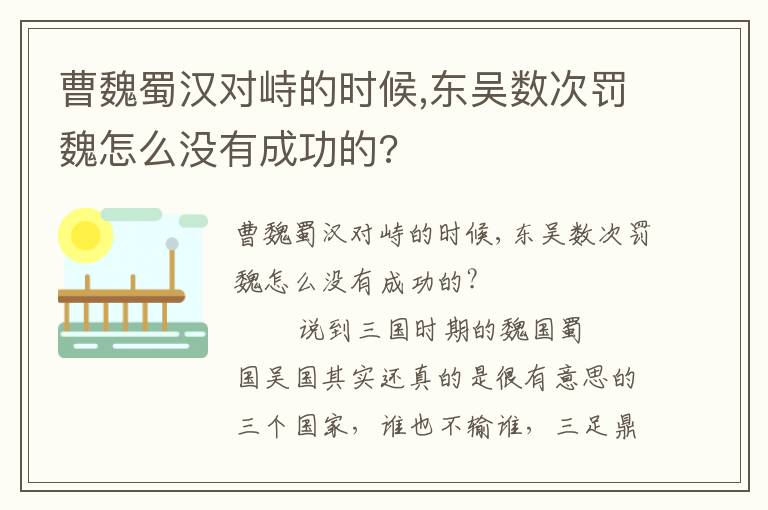 曹魏蜀汉对峙的时候,东吴数次罚魏怎么没有成功的?

曹魏蜀汉对峙的时候，东吴数次罚魏怎么没有成功的?

说到三国时期的魏国蜀国吴国其实还真的是很有意思的三个国家，谁也不输谁，三足鼎